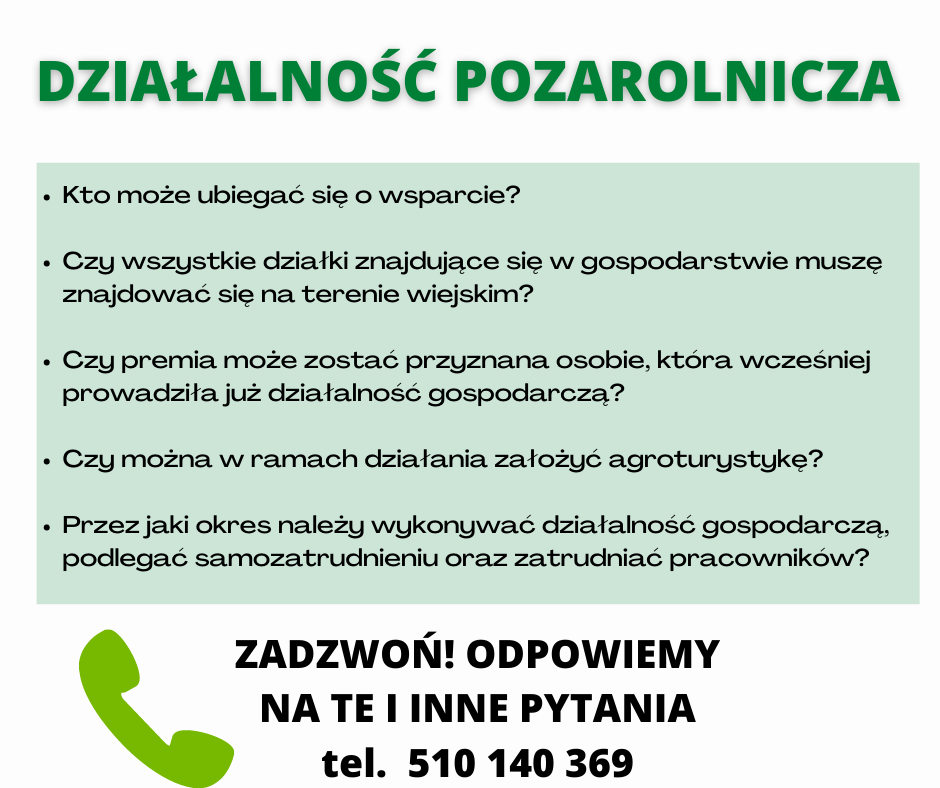 DZIAŁALNOŚĆ POZAROLNICZA

• Kto może ubiegać się o wsparcie?

• Czy wszystkie działki znajdujące się w gospodarstwie muszę znajdować się na terenie wiejskim?

• Czy premia może zostać przyznana osobie, która wcześniej prowadziła już działalność gospodarczą?

• Czy można w ramach działania założyć agroturystykę?

• Przez jaki okres należy wykonywać działalność gospodarczą, podlegać samozatrudnieniu oraz zatrudniać pracowników?

ZADZWOŃ! ODPOWIEMY NA TE I INNE PYTANIA
tel. 510 140 369